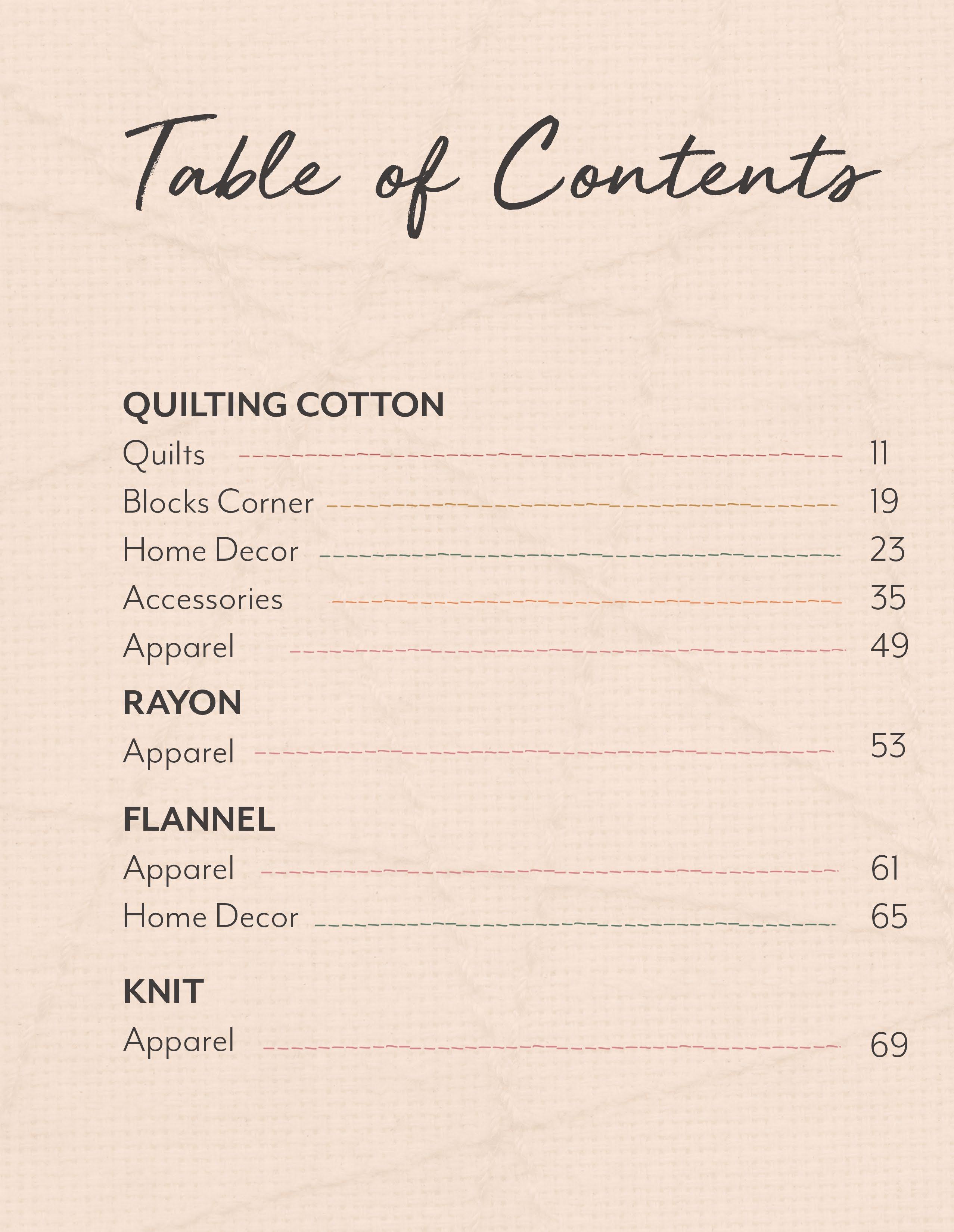 Table of Contents

QUILTING COTTON
Quilts 11
Blocks Corner 19
Home Decor 23
Accessories 35
Apparel 49

RAYON
Apparel 53

FLANNEL
Apparel 61
Home Decor 65

KNIT
Apparel 69